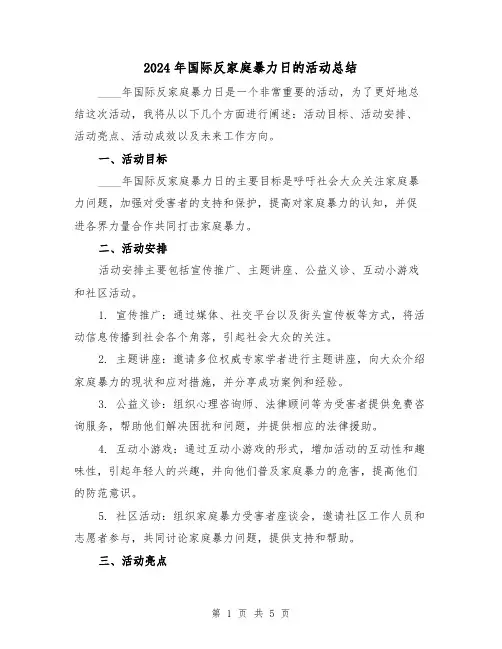 2024年国际反家庭暴力日的活动总结

____年国际反家庭暴力日是一个非常重要的活动，为了更好地总结这次活动，我将从以下几个方面进行阐述：活动目标、活动安排、活动亮点、活动成效以及未来工作方向。

一、活动目标

____年国际反家庭暴力日的主要目标是呼吁社会大众关注家庭暴力问题，加强对受害者的支持和保护，提高对家庭暴力的认知，并促进各界力量合作共同打击家庭暴力。

二、活动安排

活动安排主要包括宣传推广、主题讲座、公益义诊、互动小游戏和社区活动。

1. 宣传推广：通过媒体、社交平台以及街头宣传板等方式，将活动信息传播到社会各个角落，引起社会大众的关注。

2. 主题讲座：邀请多位权威专家学者进行主题讲座，向大众介绍家庭暴力的现状和应对措施，并分享成功案例和经验。

3. 公益义诊：组织心理咨询师、法律顾问等为受害者提供免费咨询服务，帮助他们解决困扰和问题，并提供相应的法律援助。

4. 互动小游戏：通过互动小游戏的形式，增加活动的互动性和趣味性，引起年轻人的兴趣，并向他们普及家庭暴力的危害，提高他们的防范意识。

5. 社区活动：组织家庭暴力受害者座谈会，邀请社区工作人员和志愿者参与，共同讨论家庭暴力问题，提供支持和帮助。

三、活动亮点

第 1 页 共 5 页